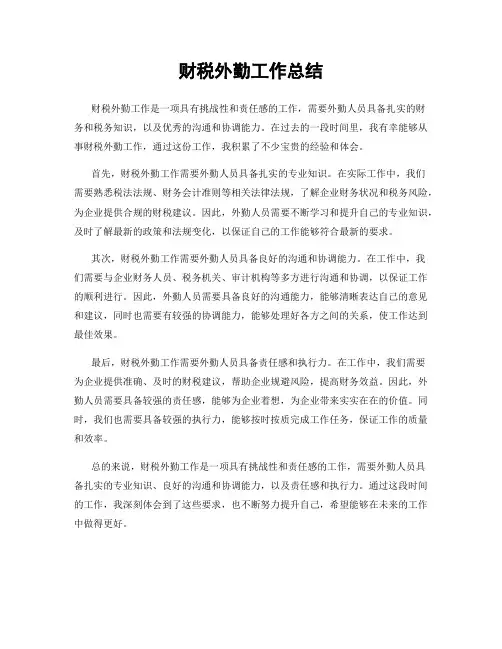 财税外勤工作总结

财税外勤工作是一项具有挑战性和责任感的工作，需要外勤人员具备扎实的财务和税务知识，以及优秀的沟通和协调能力。在过去的一段时间里，我有幸能够从事财税外勤工作，通过这份工作，我积累了不少宝贵的经验和体会。

首先，财税外勤工作需要外勤人员具备扎实的专业知识。在实际工作中，我们需要熟悉税法法规、财务会计准则等相关法律法规，了解企业财务状况和税务风险，为企业提供合规的财税建议。因此，外勤人员需要不断学习和提升自己的专业知识，及时了解最新的政策和法规变化，以保证自己的工作能够符合最新的要求。

其次，财税外勤工作需要外勤人员具备良好的沟通和协调能力。在工作中，我们需要与企业财务人员、税务机关、审计机构等多方进行沟通和协调，以保证工作的顺利进行。因此，外勤人员需要具备良好的沟通能力，能够清晰表达自己的意见和建议，同时也需要有较强的协调能力，能够处理好各方之间的关系，使工作达到最佳效果。

最后，财税外勤工作需要外勤人员具备责任感和执行力。在工作中，我们需要为企业提供准确、及时的财税建议，帮助企业规避风险，提高财务效益。因此，外勤人员需要具备较强的责任感，能够为企业着想，为企业带来实实在在的价值。同时，我们也需要具备较强的执行力，能够按时按质完成工作任务，保证工作的质量和效率。

总的来说，财税外勤工作是一项具有挑战性和责任感的工作，需要外勤人员具备扎实的专业知识、良好的沟通和协调能力，以及责任感和执行力。通过这段时间的工作，我深刻体会到了这些要求，也不断努力提升自己，希望能够在未来的工作中做得更好。